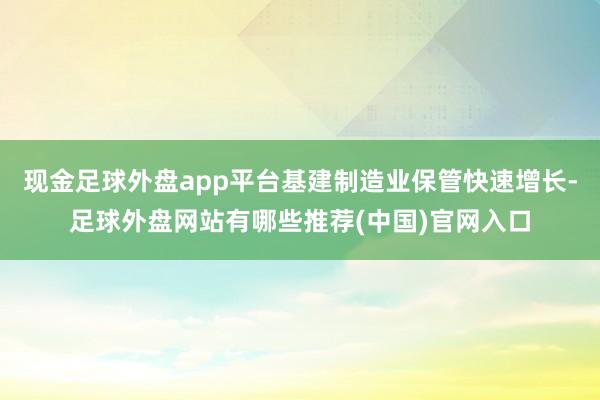 现金足球外盘app平台基建制造业保管快速增长-足球外盘网站有哪些推荐(中国)官网入口